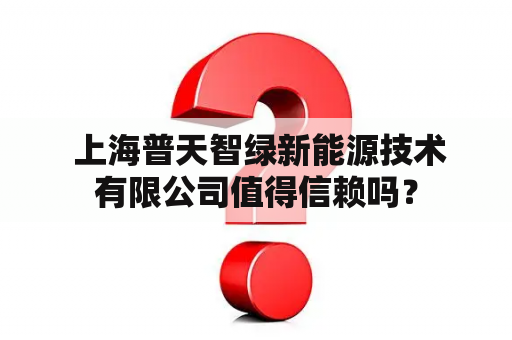 上海普天智绿新能源技术有限公司值得信赖吗？